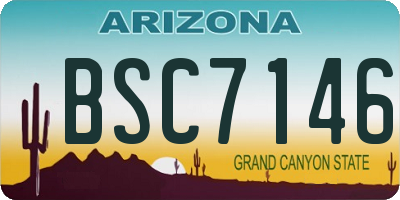 ARIZONA

BSC7146

GRAND CANYON STATE